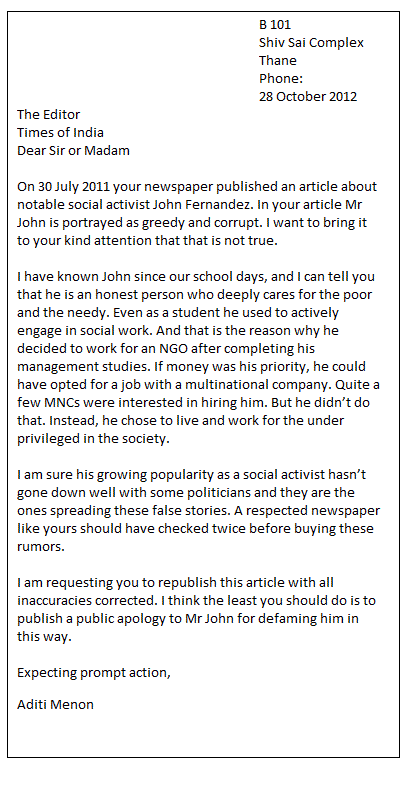 B 101
Shiv Sai Complex
Thane
Phone:
28 October 2012

The Editor
Times of India
Dear Sir or Madam

On 30 July 2011 your newspaper published an article about notable social activist John Fernandez. In your article Mr John is portrayed as greedy and corrupt. I want to bring it to your kind attention that that is not true.

I have known John since our school days, and I can tell you that he is an honest person who deeply cares for the poor and the needy. Even as a student he used to actively engage in social work. And that is the reason why he decided to work for an NGO after completing his management studies. If money was his priority, he could have opted for a job with a multinational company. Quite a few MNCs were interested in hiring him. But he didn't do that. Instead, he chose to live and work for the under privileged in the society.

I am sure his growing popularity as a social activist hasn't gone down well with some politicians and they are the ones spreading these false stories. A respected newspaper like yours should have checked twice before buying these rumors.

I am requesting you to republish this article with all inaccuracies corrected. I think the least you should do is to publish a public apology to Mr John for defaming him in this way.

Expecting prompt action,

Aditi Menon